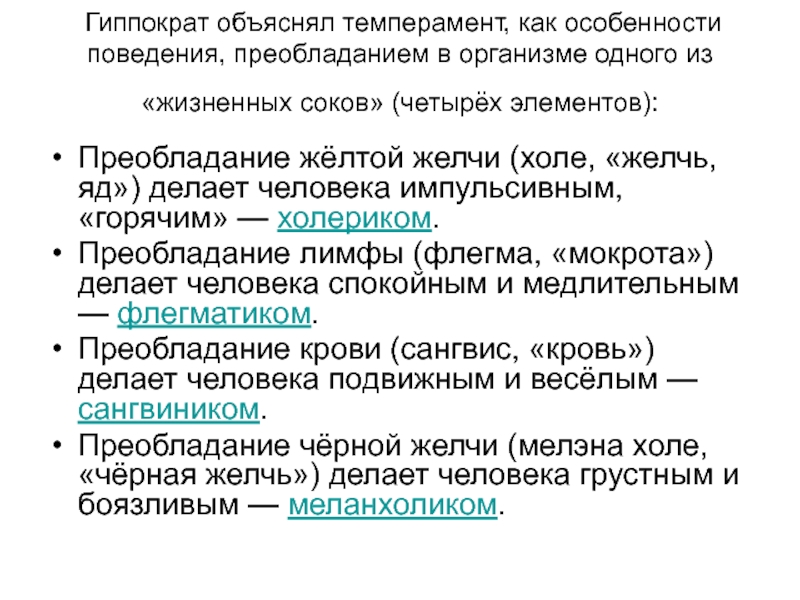 Гиппократ объяснял темперамент, как особенности поведения, преобладанием в организме одного из «жизненных соков» (четырёх элементов):

• Преобладание жёлтой желчи (холе, «желчь, яд») делает человека импульсивным, «горячим» — холериком.
• Преобладание лимфы (флегма, «мокрота») делает человека спокойным и медлительным — флегматиком.
• Преобладание крови (сангвис, «кровь») делает человека подвижным и весёлым — сангвиником.
• Преобладание чёрной желчи (мелэна холе, «чёрная желчь») делает человека грустным и боязливым — меланхоликом.